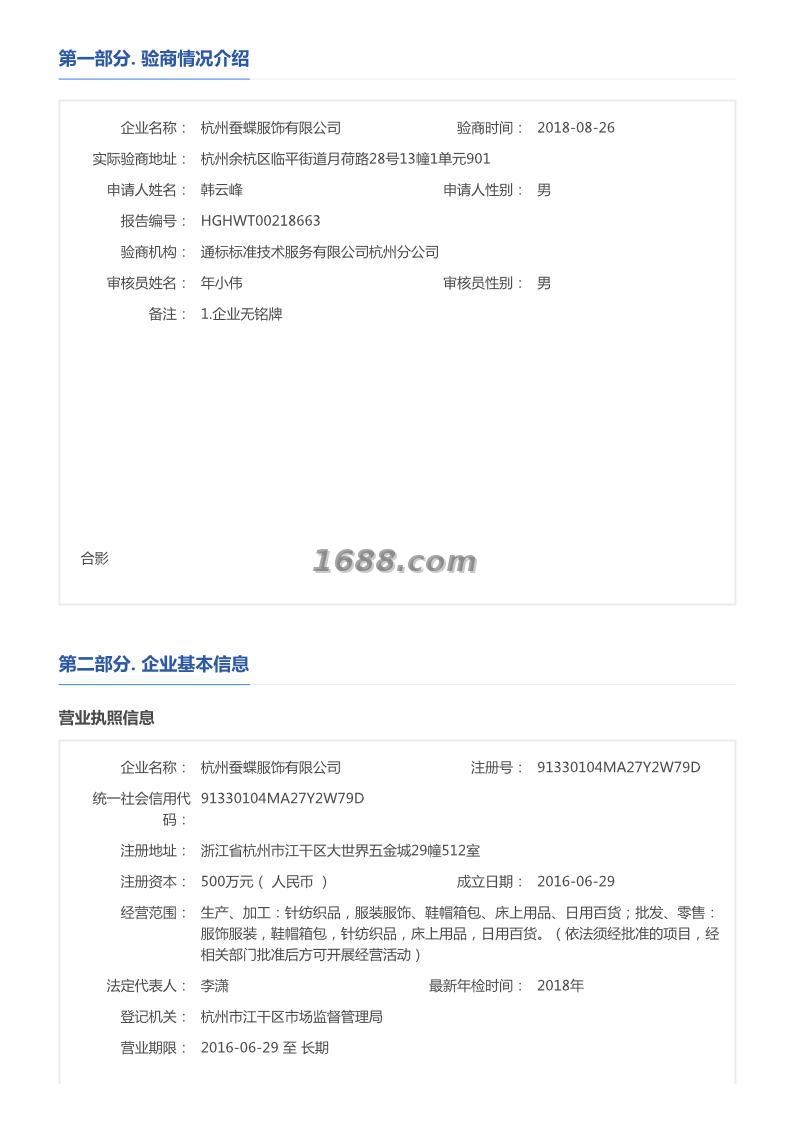 第一部分. 验商情况介绍

企业名称： 杭州蚕蝶服饰有限公司 验商时间： 2018-08-26
实际验商地址： 杭州余杭区临平街道月荷路28号13幢1单元901
申请人姓名： 韩云峰 申请人性别： 男
报告编号： HGHWT00218663
验商机构： 通标标准技术服务有限公司杭州分公司
审核员姓名： 年小伟 审核员性别： 男
备注： 1.企业无铭牌

合影

1688.com

第二部分. 企业基本信息

营业执照信息

企业名称： 杭州蚕蝶服饰有限公司 注册号： 91330104MA27Y2W79D
统一社会信用代码： 91330104MA27Y2W79D
注册地址： 浙江省杭州市江干区大世界五金城29幢512室
注册资本： 500万元（ 人民币 ） 成立日期： 2016-06-29
经营范围： 生产、加工：针纺织品，服装服饰、鞋帽箱包、床上用品、日用百货；批发、零售：服饰服装，鞋帽箱包，针纺织品，床上用品，日用百货。（依法须经批准的项目，经相关部门批准后方可开展经营活动）
法定代表人： 李潇 最新年检时间： 2018年
登记机关： 杭州市江干区市场监督管理局
营业期限： 2016-06-29 至 长期